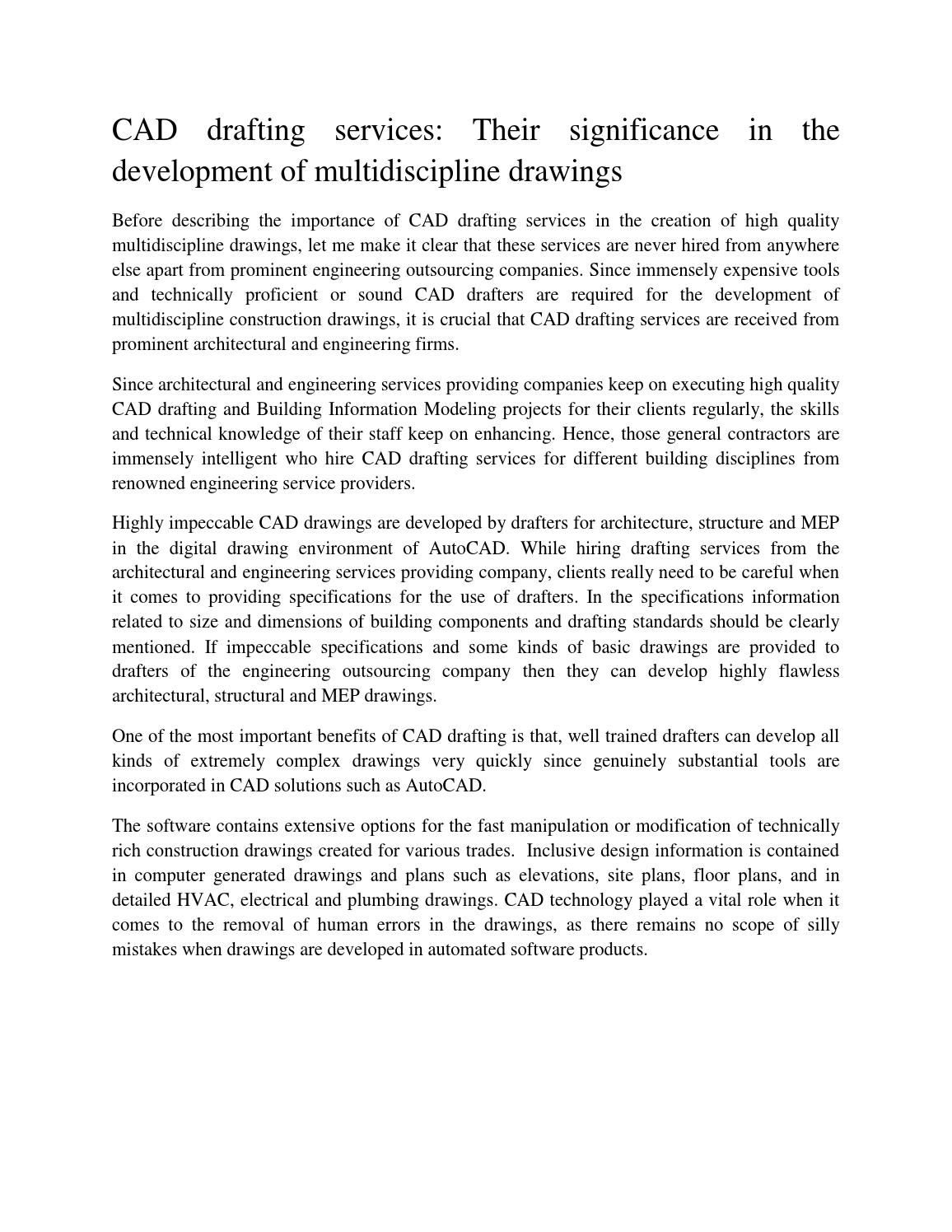 CAD drafting services: Their significance in the development of multidiscipline drawings

Before describing the importance of CAD drafting services in the creation of high quality multidiscipline drawings, let me make it clear that these services are never hired from anywhere else apart from prominent engineering outsourcing companies. Since immensely expensive tools and technically proficient or sound CAD drafters are required for the development of multidiscipline construction drawings, it is crucial that CAD drafting services are received from prominent architectural and engineering firms.

Since architectural and engineering services providing companies keep on executing high quality CAD drafting and Building Information Modeling projects for their clients regularly, the skills and technical knowledge of their staff keep on enhancing. Hence, those general contractors are immensely intelligent who hire CAD drafting services for different building disciplines from renowned engineering service providers.

Highly impeccable CAD drawings are developed by drafters for architecture, structure and MEP in the digital drawing environment of AutoCAD. While hiring drafting services from the architectural and engineering services providing company, clients really need to be careful when it comes to providing specifications for the use of drafters. In the specifications information related to size and dimensions of building components and drafting standards should be clearly mentioned. If impeccable specifications and some kinds of basic drawings are provided to drafters of the engineering outsourcing company then they can develop highly flawless architectural, structural and MEP drawings.

One of the most important benefits of CAD drafting is that, well trained drafters can develop all kinds of extremely complex drawings very quickly since genuinely substantial tools are incorporated in CAD solutions such as AutoCAD.

The software contains extensive options for the fast manipulation or modification of technically rich construction drawings created for various trades. Inclusive design information is contained in computer generated drawings and plans such as elevations, site plans, floor plans, and in detailed HVAC, electrical and plumbing drawings. CAD technology played a vital role when it comes to the removal of human errors in the drawings, as there remains no scope of silly mistakes when drawings are developed in automated software products.